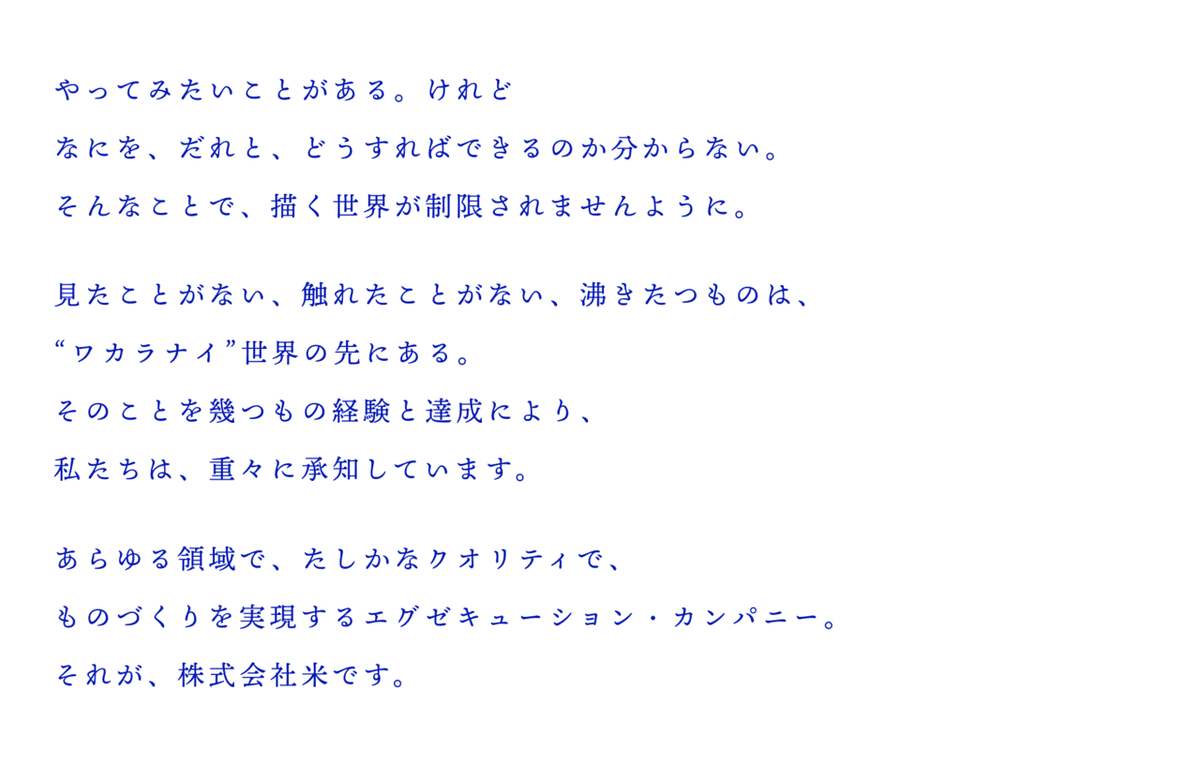 やってみたいことがある。けれど
なにを、だれと、どうすればできるのか分からない。
そんなことで、描く世界が制限されませんように。

見たことがない、触れたことがない、沸きたつものは、
“ワカラナイ”世界の先にある。
そのことを幾つもの経験と達成により、
私たちは、重々に承知しています。

あらゆる領域で、たしかなクオリティで、
ものづくりを実現するエグゼキューション・カンパニー。
それが、株式会社米です。